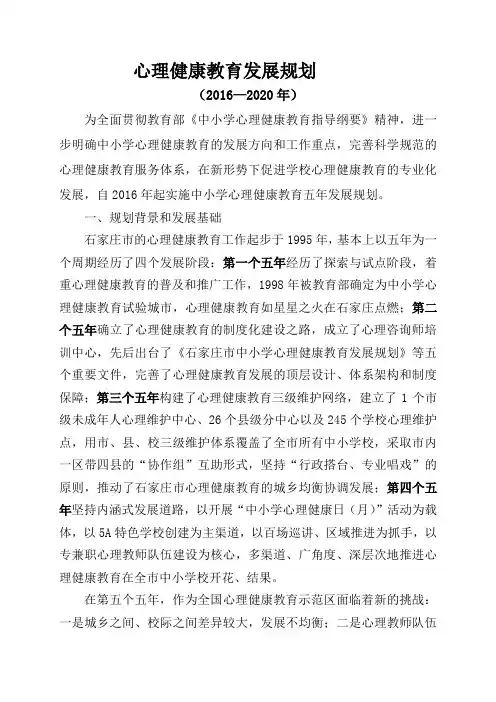 心理健康教育发展规划

（2016—2020 年）

为全面贯彻教育部《中小学心理健康教育指导纲要》精神，进一步明确中小学心理健康教育的发展方向和工作重点，完善科学规范的心理健康教育服务体系，在新形势下促进学校心理健康教育的专业化发展，自 2016 年起实施中小学心理健康教育五年发展规划。

一、规划背景和发展基础

石家庄市的心理健康教育工作起步于 1995 年，基本上以五年为一个周期经历了四个发展阶段：第一个五年经历了探索与试点阶段，着重心理健康教育的普及和推广工作，1998 年被教育部确定为中小学心理健康教育试验城市，心理健康教育如星星之火在石家庄点燃；第二个五年确立了心理健康教育的制度化建设之路，成立了心理咨询师培训中心，先后出台了《石家庄市中小学心理健康教育发展规划》等五个重要文件，完善了心理健康教育发展的顶层设计、体系架构和制度保障；第三个五年构建了心理健康教育三级维护网络，建立了 1 个市级未成年人心理维护中心、26 个县级分中心以及 245 个学校心理维护点，用市、县、校三级维护体系覆盖了全市所有中小学校，采取市内一区带四县的“协作组”互助形式，坚持“行政搭台、专业唱戏”的原则，推动了石家庄市心理健康教育的城乡均衡协调发展；第四个五年坚持内涵式发展道路，以开展“中小学心理健康日（月）”活动为载体，以 5A 特色学校创建为主渠道，以百场巡讲、区域推进为抓手，以专兼职心理教师队伍建设为核心，多渠道、广角度、深层次地推进心理健康教育在全市中小学校开花、结果。

在第五个五年，作为全国心理健康教育示范区面临着新的挑战：一是城乡之间、校际之间差异较大，发展不均衡；二是心理教师队伍